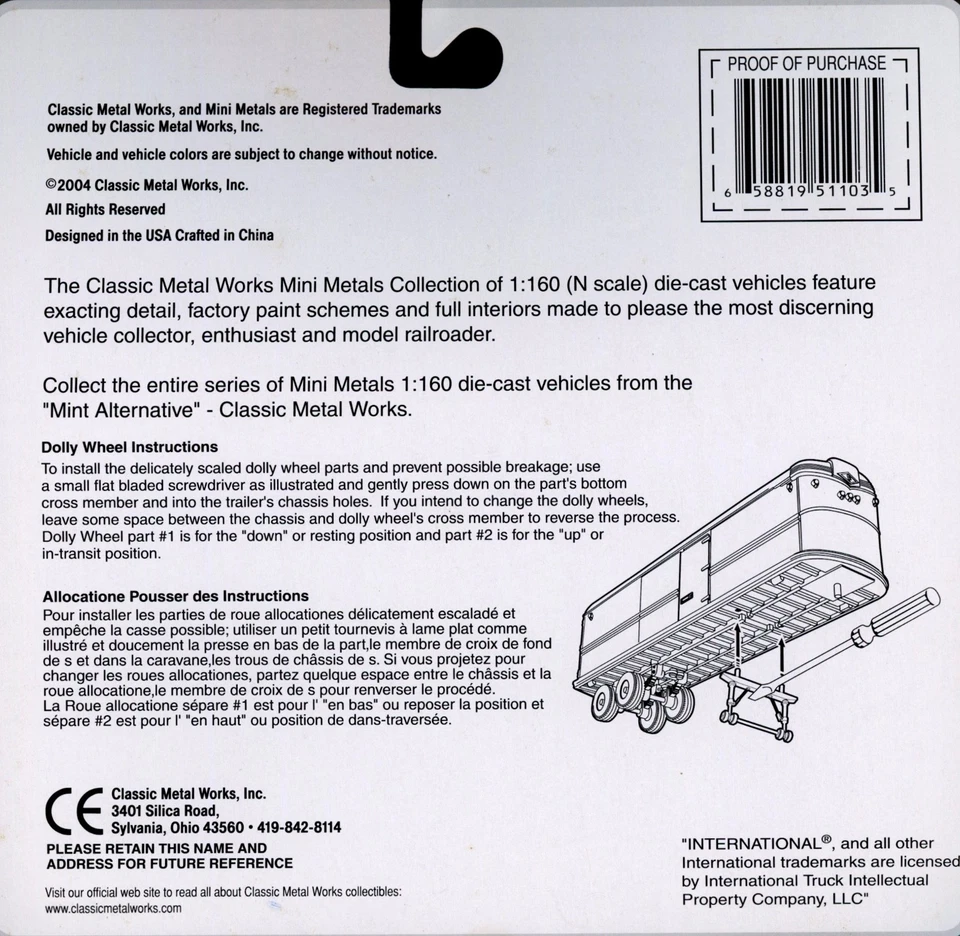 Classic Metal Works, and Mini Metals are Registered Trademarks owned by Classic Metal Works, Inc.

Vehicle and vehicle colors are subject to change without notice.

©2004 Classic Metal Works, Inc.

All Rights Reserved

Designed in the USA Crafted in China

PROOF OF PURCHASE

6 58819 51103 5

The Classic Metal Works Mini Metals Collection of 1:160 (N scale) die-cast vehicles feature exacting detail, factory paint schemes and full interiors made to please the most discerning vehicle collector, enthusiast and model railroader.

Collect the entire series of Mini Metals 1:160 die-cast vehicles from the "Mint Alternative" - Classic Metal Works.

Dolly Wheel Instructions
To install the delicately scaled dolly wheel parts and prevent possible breakage; use a small flat bladed screwdriver as illustrated and gently press down on the part's bottom cross member and into the trailer's chassis holes. If you intend to change the dolly wheels, leave some space between the chassis and dolly wheel's cross member to reverse the process. Dolly Wheel part #1 is for the "down" or resting position and part #2 is for the "up" or in-transit position.

Allocatione Pousser des Instructions
Pour installer les parties de roue allocationes délicatement escaladé et empêche la casse possible; utiliser un petit tournevis à lame plat comme illustré et doucement la presse en bas de la part,le membre de croix de fond de s et dans la caravane,les trous de châssis de s. Si vous projetez pour changer les roues allocationes, partez quelque espace entre le châssis et la roue allocatione,le membre de croix de s pour renverser le procédé. La Roue allocatione sépare #1 est pour l' "en bas" ou reposer la position et sépare #2 est pour l' "en haut" ou position de dans-traversée.

CE Classic Metal Works, Inc.
3401 Silica Road,
Sylvania, Ohio 43560 • 419-842-8114
PLEASE RETAIN THIS NAME AND ADDRESS FOR FUTURE REFERENCE

Visit our official web site to read all about Classic Metal Works collectibles:
www.classicmetalworks.com

"INTERNATIONAL®, and all other International trademarks are licensed by International Truck Intellectual Property Company, LLC"